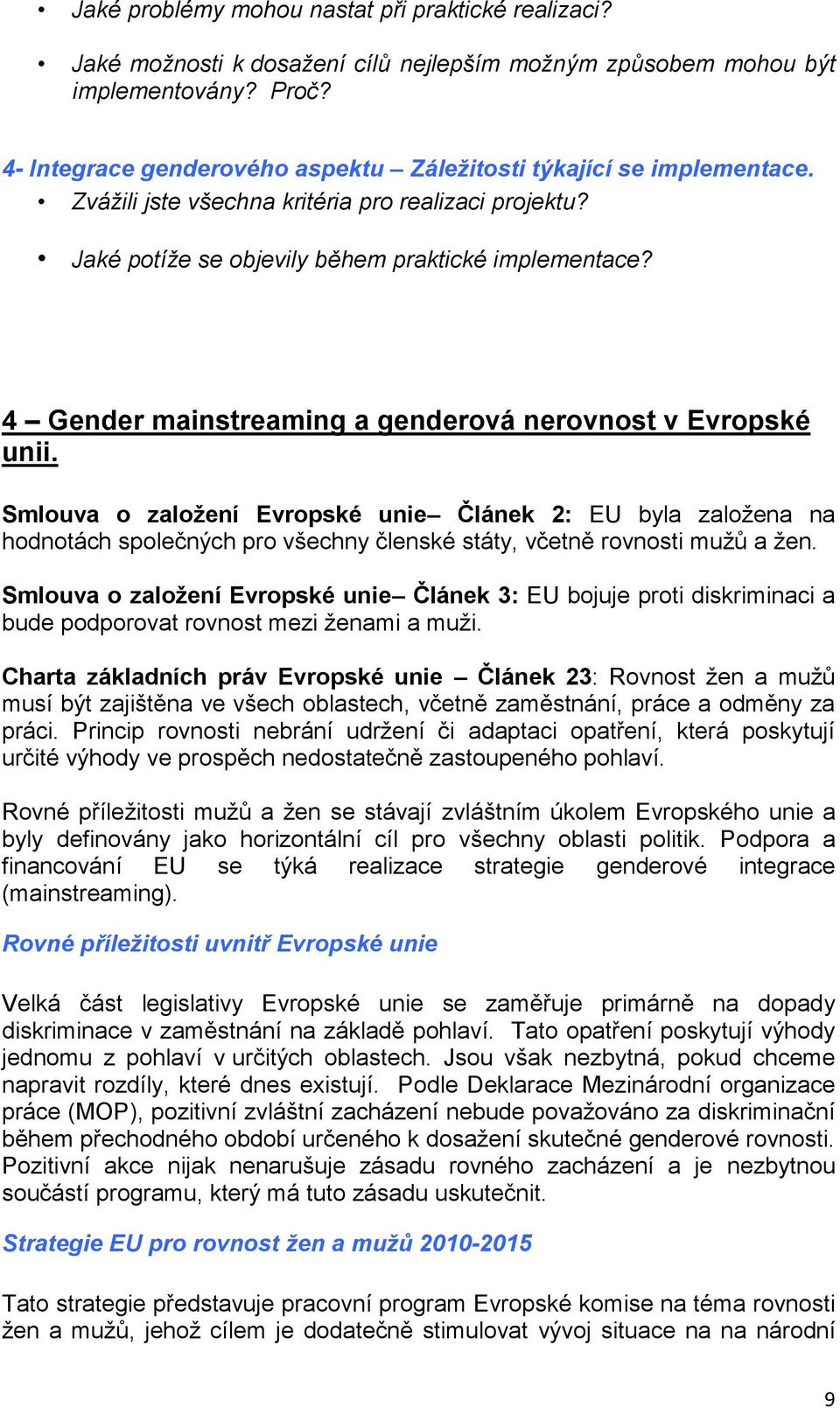 • Jaké problémy mohou nastat při praktické realizaci?

• Jaké možnosti k dosažení cílů nejlepším možným způsobem mohou být implementovány? Proč?

4- Integrace genderového aspektu – Záležitosti týkající se implementace.

• Zvážili jste všechna kritéria pro realizaci projektu?

• Jaké potíže se objevily během praktické implementace?

4 – Gender mainstreaming a genderová nerovnost v Evropské unii.

Smlouva o založení Evropské unie– Článek 2: EU byla založena na hodnotách společných pro všechny členské státy, včetně rovnosti mužů a žen.

Smlouva o založení Evropské unie– Článek 3: EU bojuje proti diskriminaci a bude podporovat rovnost mezi ženami a muži.

Charta základních práv Evropské unie – Článek 23: Rovnost žen a mužů musí být zajištěna ve všech oblastech, včetně zaměstnání, práce a odměny za práci. Princip rovnosti nebrání udržení či adaptaci opatření, která poskytují určité výhody ve prospěch nedostatečně zastoupeného pohlaví.

Rovné příležitosti mužů a žen se stávají zvláštním úkolem Evropského unie a byly definovány jako horizontální cíl pro všechny oblasti politik. Podpora a financování EU se týká realizace strategie genderové integrace (mainstreaming).

Rovné příležitosti uvnitř Evropské unie

Velká část legislativy Evropské unie se zaměřuje primárně na dopady diskriminace v zaměstnání na základě pohlaví. Tato opatření poskytují výhody jednomu z pohlaví v určitých oblastech. Jsou však nezbytná, pokud chceme napravit rozdíly, které dnes existují. Podle Deklarace Mezinárodní organizace práce (MOP), pozitivní zvláštní zacházení nebude považováno za diskriminační během přechodného období určeného k dosažení skutečné genderové rovnosti. Pozitivní akce nijak nenarušuje zásadu rovného zacházení a je nezbytnou součástí programu, který má tuto zásadu uskutečnit.

Strategie EU pro rovnost žen a mužů 2010-2015

Tato strategie představuje pracovní program Evropské komise na téma rovnosti žen a mužů, jehož cílem je dodatečně stimulovat vývoj situace na na národní

9